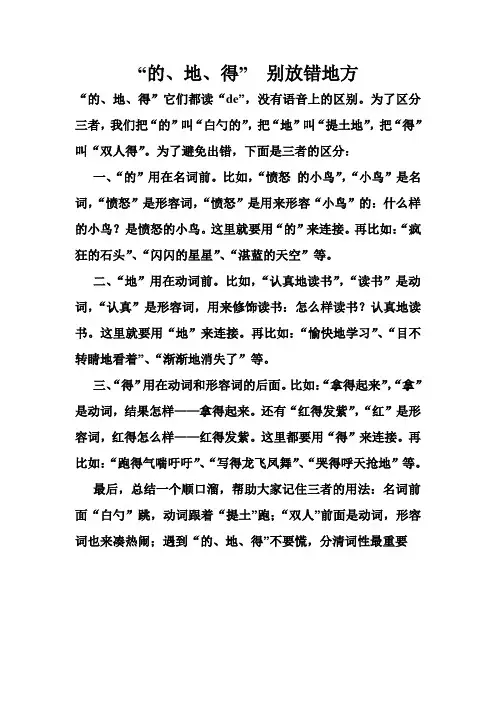 “的、地、得” 别放错地方

“的、地、得”它们都读“de”，没有语音上的区别。为了区分三者，我们把“的”叫“白勺的”，把“地”叫“提土地”，把“得”叫“双人得”。为了避免出错，下面是三者的区分：

一、“的”用在名词前。比如，“愤怒 的小鸟”，“小鸟”是名词，“愤怒”是形容词，“愤怒”是用来形容“小鸟”的：什么样的小鸟？是愤怒的小鸟。这里就要用“的”来连接。再比如：“疯狂的石头”、“闪闪的星星”、“湛蓝的天空”等。

二、“地”用在动词前。比如，“认真地读书”，“读书”是动词，“认真”是形容词，用来修饰读书：怎么样读书？认真地读书。这里就要用“地”来连接。再比如：“愉快地学习”、“目不转睛地看着”、“渐渐地消失了”等。

三、“得”用在动词和形容词的后面。比如：“拿得起来”，“拿”是动词，结果怎样——拿得起来。还有“红得发紫”，“红”是形容词，红得怎么样——红得发紫。这里都要用“得”来连接。再比如：“跑得气喘吁吁”、“写得龙飞凤舞”、“哭得呼天抢地”等。

最后，总结一个顺口溜，帮助大家记住三者的用法：名词前面“白勺”跳，动词跟着“提土”跑；“双人”前面是动词，形容词也来凑热闹；遇到“的、地、得”不要慌，分清词性最重要